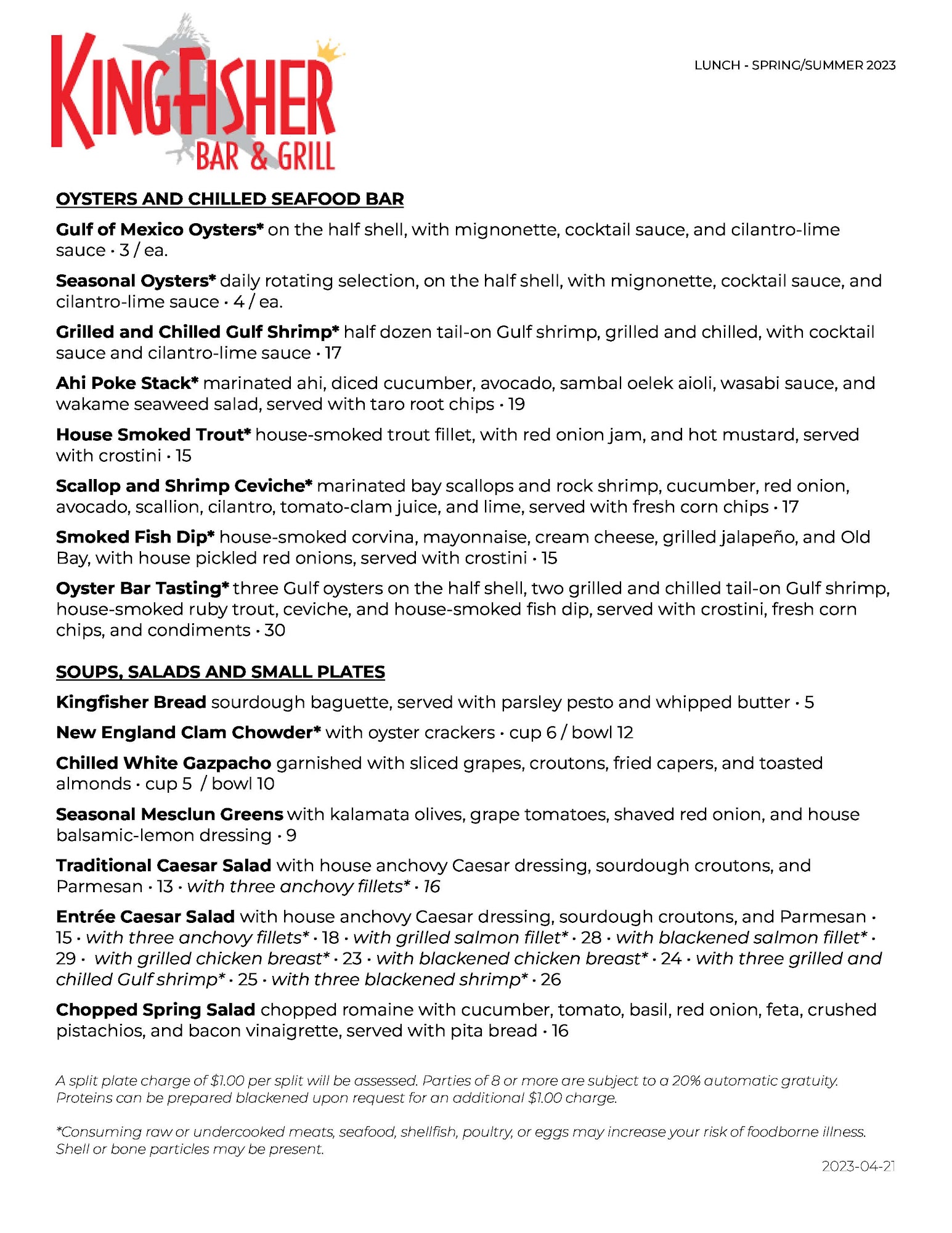 KINGFISHER
BAR & GRILL

LUNCH - SPRING/SUMMER 2023

OYSTERS AND CHILLED SEAFOOD BAR

Gulf of Mexico Oysters* on the half shell, with mignonette, cocktail sauce, and cilantro-lime sauce · 3 / ea.

Seasonal Oysters* daily rotating selection, on the half shell, with mignonette, cocktail sauce, and cilantro-lime sauce · 4 / ea.

Grilled and Chilled Gulf Shrimp* half dozen tail-on Gulf shrimp, grilled and chilled, with cocktail sauce and cilantro-lime sauce · 17

Ahi Poke Stack* marinated ahi, diced cucumber, avocado, sambal oelek aioli, wasabi sauce, and wakame seaweed salad, served with taro root chips · 19

House Smoked Trout* house-smoked trout fillet, with red onion jam, and hot mustard, served with crostini · 15

Scallop and Shrimp Ceviche* marinated bay scallops and rock shrimp, cucumber, red onion, avocado, scallion, cilantro, tomato-clam juice, and lime, served with fresh corn chips · 17

Smoked Fish Dip* house-smoked corvina, mayonnaise, cream cheese, grilled jalapeño, and Old Bay, with house pickled red onions, served with crostini · 15

Oyster Bar Tasting* three Gulf oysters on the half shell, two grilled and chilled tail-on Gulf shrimp, house-smoked ruby trout, ceviche, and house-smoked fish dip, served with crostini, fresh corn chips, and condiments · 30

SOUPS, SALADS AND SMALL PLATES

Kingfisher Bread sourdough baguette, served with parsley pesto and whipped butter · 5

New England Clam Chowder* with oyster crackers · cup 6 / bowl 12

Chilled White Gazpacho garnished with sliced grapes, croutons, fried capers, and toasted almonds · cup 5 / bowl 10

Seasonal Mesclun Greens with kalamata olives, grape tomatoes, shaved red onion, and house balsamic-lemon dressing · 9

Traditional Caesar Salad with house anchovy Caesar dressing, sourdough croutons, and Parmesan · 13 · with three anchovy fillets* · 16

Entrée Caesar Salad with house anchovy Caesar dressing, sourdough croutons, and Parmesan · 15 · with three anchovy fillets* · 18 · with grilled salmon fillet* · 28 · with blackened salmon fillet* · 29 · with grilled chicken breast* · 23 · with blackened chicken breast* · 24 · with three grilled and chilled Gulf shrimp* · 25 · with three blackened shrimp* · 26

Chopped Spring Salad chopped romaine with cucumber, tomato, basil, red onion, feta, crushed pistachios, and bacon vinaigrette, served with pita bread · 16

A split plate charge of $1.00 per split will be assessed. Parties of 8 or more are subject to a 20% automatic gratuity. Proteins can be prepared blackened upon request for an additional $1.00 charge.

*Consuming raw or undercooked meats, seafood, shellfish, poultry, or eggs may increase your risk of foodborne illness. Shell or bone particles may be present.

2023-04-21